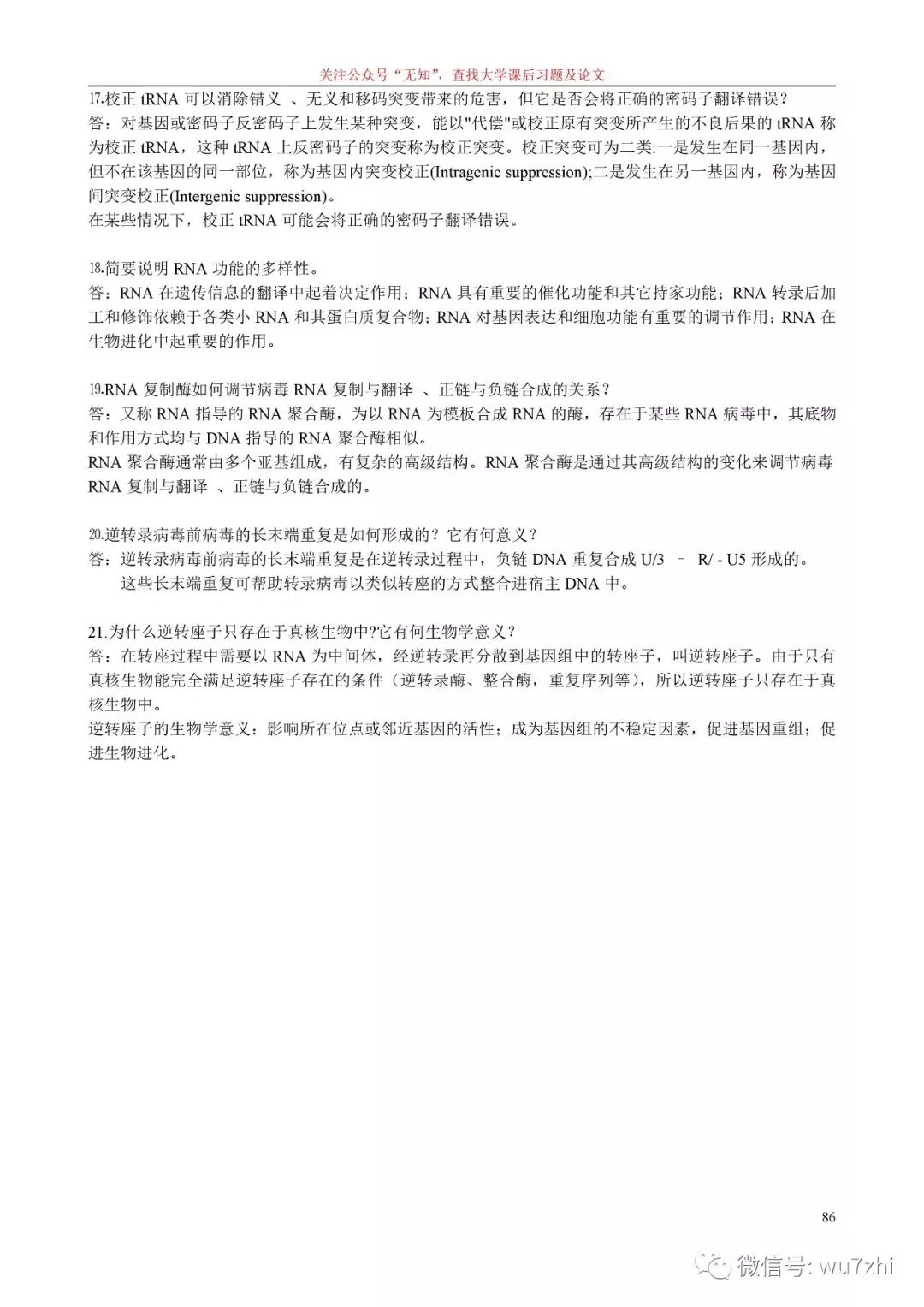 关注公众号“无知”，查找大学课后习题及论文

17.校正 tRNA 可以消除错义 、无义和移码突变带来的危害，但它是否会将正确的密码子翻译错误？
答：对基因或密码子反密码子上发生某种突变，能以"代偿"或校正原有突变所产生的不良后果的 tRNA 称为校正 tRNA，这种 tRNA 上反密码子的突变称为校正突变。校正突变可为二类:一是发生在同一基因内，但不在该基因的同一部位，称为基因内突变校正(Intragenic suppression);二是发生在另一基因内，称为基因间突变校正(Intergenic suppression)。
在某些情况下，校正 tRNA 可能会将正确的密码子翻译错误。

18.简要说明 RNA 功能的多样性。
答：RNA 在遗传信息的翻译中起着决定作用；RNA 具有重要的催化功能和其它持家功能；RNA 转录后加工和修饰依赖于各类小 RNA 和其蛋白质复合物；RNA 对基因表达和细胞功能有重要的调节作用；RNA 在生物进化中起重要的作用。

19.RNA 复制酶如何调节病毒 RNA 复制与翻译 、正链与负链合成的关系？
答：又称 RNA 指导的 RNA 聚合酶，为以 RNA 为模板合成 RNA 的酶，存在于某些 RNA 病毒中，其底物和作用方式均与 DNA 指导的 RNA 聚合酶相似。
RNA 聚合酶通常由多个亚基组成，有复杂的高级结构。RNA 聚合酶是通过其高级结构的变化来调节病毒 RNA 复制与翻译 、正链与负链合成的。

20.逆转录病毒前病毒的长末端重复是如何形成的？它有何意义？
答：逆转录病毒前病毒的长末端重复是在逆转录过程中，负链 DNA 重复合成 U/3 – R/ - U5 形成的。
这些长末端重复可帮助转录病毒以类似转座的方式整合进宿主 DNA 中。

21.为什么逆转座子只存在于真核生物中?它有何生物学意义？
答：在转座过程中需要以 RNA 为中间体，经逆转录再分散到基因组中的转座子，叫逆转座子。由于只有真核生物能完全满足逆转座子存在的条件（逆转录酶、整合酶，重复序列等），所以逆转座子只存在于真核生物中。
逆转座子的生物学意义：影响所在位点或邻近基因的活性；成为基因组的不稳定因素，促进基因重组；促进生物进化。

86

微信号: wu7zhi